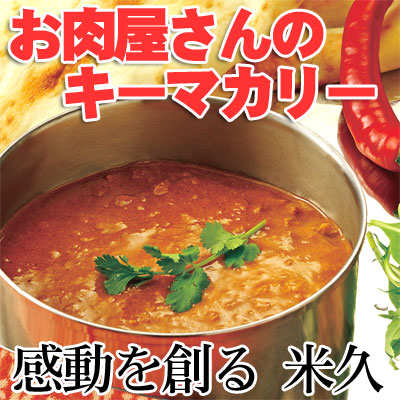 お肉屋さんの
キーマカリー

感動を創る 米久